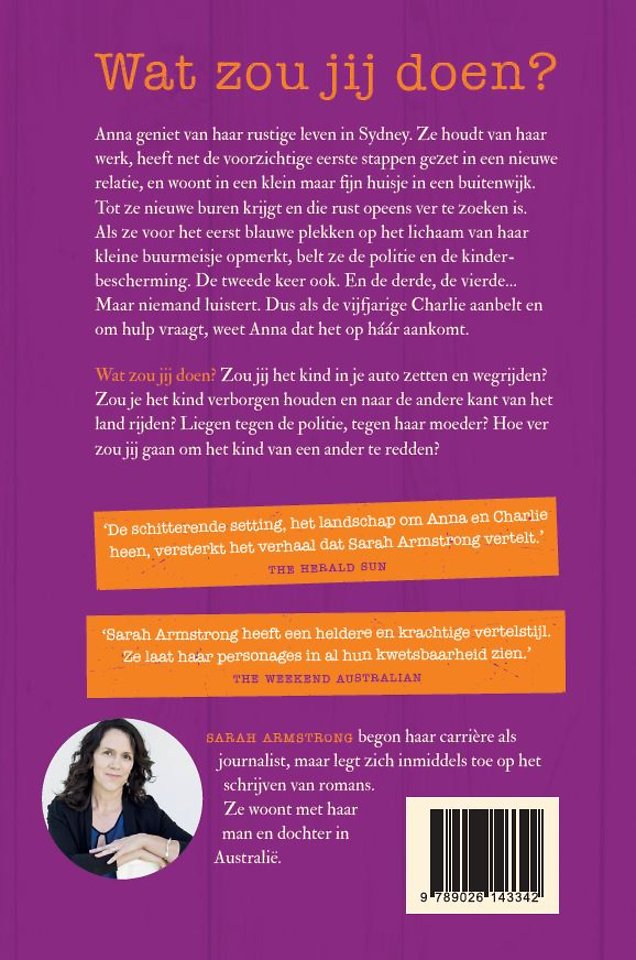 Wat zou jij doen?

Anna geniet van haar rustige leven in Sydney. Ze houdt van haar werk, heeft net de voorzichtige eerste stappen gezet in een nieuwe relatie, en woont in een klein maar fijn huisje in een buitenwijk. Tot ze nieuwe buren krijgt en die rust opeens ver te zoeken is. Als ze voor het eerst blauwe plekken op het lichaam van haar kleine buurmeisje opmerkt, belt ze de politie en de kinderbescherming. De tweede keer ook. En de derde, de vierde... Maar niemand luistert. Dus als de vijfjarige Charlie aanbelt en om hulp vraagt, weet Anna dat het op háár aankomt.

Wat zou jij doen? Zou jij het kind in je auto zetten en wegrijden? Zou je het kind verborgen houden en naar de andere kant van het land rijden? Liegen tegen de politie, tegen haar moeder? Hoe ver zou jij gaan om het kind van een ander te redden?

'De schitterende setting, het landschap om Anna en Charlie heen, versterkt het verhaal dat Sarah Armstrong vertelt.'
THE HERALD SUN

'Sarah Armstrong heeft een heldere en krachtige vertelstijl. Ze laat haar personages in al hun kwetsbaarheid zien.'
THE WEEKEND AUSTRALIAN

SARAH ARMSTRONG begon haar carrière als journalist, maar legt zich inmiddels toe op het schrijven van romans. Ze woont met haar man en dochter in Australië.

9 789026 143342